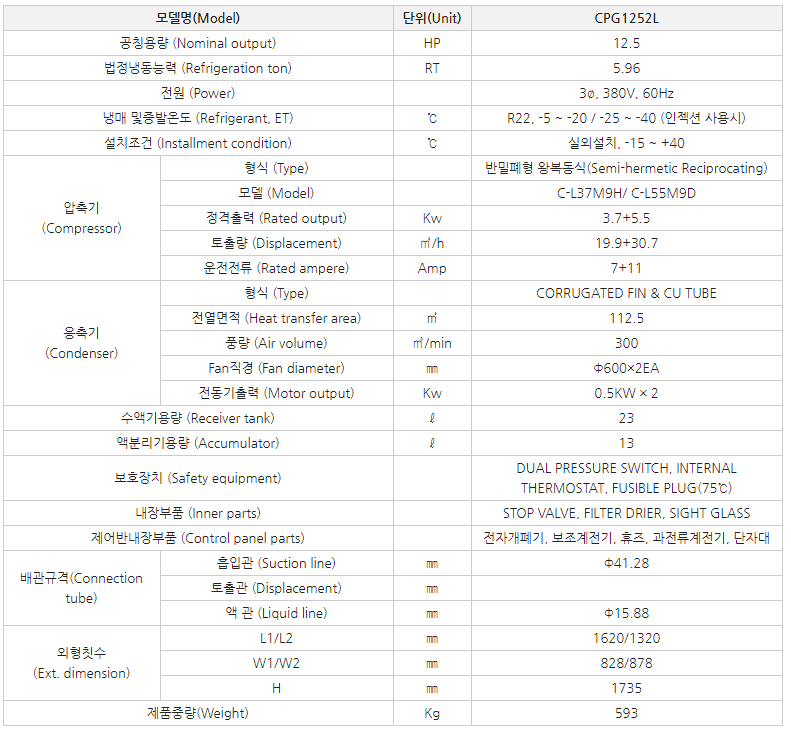 | 모델명(Model) | | 단위(Unit) | CPG1252L |
|---|---|---|---|
| 공칭용량 (Nominal output) | | HP | 12.5 |
| 법정냉동능력 (Refrigeration ton) | | RT | 5.96 |
| 전원 (Power) | | | 3ø, 380V, 60Hz |
| 냉매 및증발온도 (Refrigerant, ET) | | ℃ | R22, -5 ~ -20 / -25 ~ -40 (인젝션 사용시) |
| 설치조건 (Installment condition) | | ℃ | 실외설치, -15 ~ +40 |
| 압축기 (Compressor) | 형식 (Type) | | 반밀폐형 왕복동식(Semi-hermetic Reciprocating) |
| | 모델 (Model) | | C-L37M9H/ C-L55M9D |
| | 정격출력 (Rated output) | Kw | 3.7+5.5 |
| | 토출량 (Displacement) | ㎥/h | 19.9+30.7 |
| | 운전전류 (Rated ampere) | Amp | 7+11 |
| 응축기 (Condenser) | 형식 (Type) | | CORRUGATED FIN & CU TUBE |
| | 전열면적 (Heat transfer area) | ㎡ | 112.5 |
| | 풍량 (Air volume) | ㎥/min | 300 |
| | Fan직경 (Fan diameter) | ㎜ | Φ600×2EA |
| | 전동기출력 (Motor output) | Kw | 0.5KW × 2 |
| 수액기용량 (Receiver tank) | | ℓ | 23 |
| 액분리기용량 (Accumulator) | | ℓ | 13 |
| 보호장치 (Safety equipment) | | | DUAL PRESSURE SWITCH, INTERNAL THERMOSTAT, FUSIBLE PLUG(75℃) |
| 내장부품 (Inner parts) | | | STOP VALVE, FILTER DRIER, SIGHT GLASS |
| 제어반내장부품 (Control panel parts) | | | 전자개폐기, 보조계전기, 휴즈, 과전류계전기, 단자대 |
| 배관규격(Connection tube) | 흡입관 (Suction line) | ㎜ | Φ41.28 |
| | 토출관 (Displacement) | ㎜ | |
| | 액 관 (Liquid line) | ㎜ | Φ15.88 |
| 외형칫수 (Ext. dimension) | L1/L2 | ㎜ | 1620/1320 |
| | W1/W2 | ㎜ | 828/878 |
| | H | ㎜ | 1735 |
| 제품중량(Weight) | | Kg | 593 |